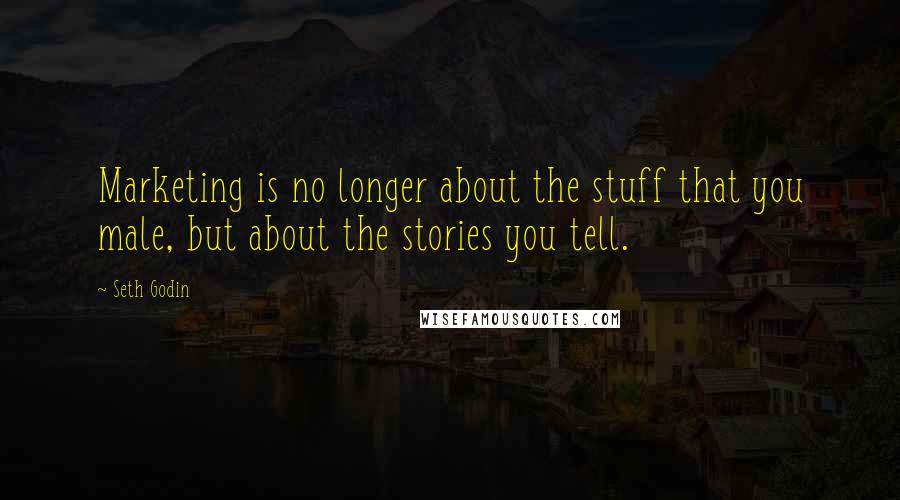 Marketing is no longer about the stuff that you male, but about the stories you tell.

~ Seth Godin

WISEFAMOUSQUOTES.COM